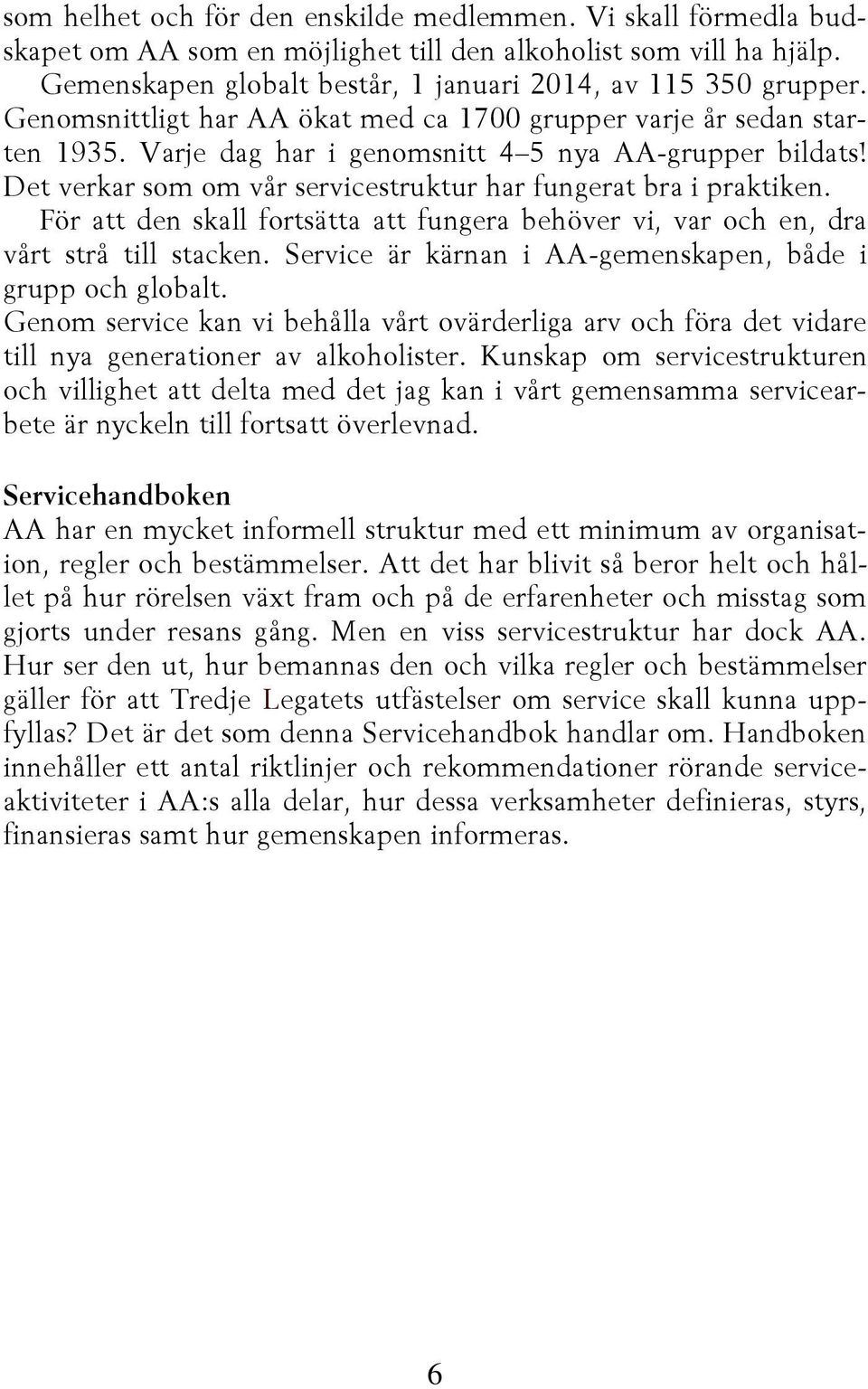 som helhet och för den enskilde medlemmen. Vi skall förmedla budskapet om AA som en möjlighet till den alkoholist som vill ha hjälp.
Gemenskapen globalt består, 1 januari 2014, av 115 350 grupper. Genomsnittligt har AA ökat med ca 1700 grupper varje år sedan starten 1935. Varje dag har i genomsnitt 4–5 nya AA-grupper bildats! Det verkar som om vår servicestruktur har fungerat bra i praktiken.
För att den skall fortsätta att fungera behöver vi, var och en, dra vårt strå till stacken. Service är kärnan i AA-gemenskapen, både i grupp och globalt.
Genom service kan vi behålla vårt ovärderliga arv och föra det vidare till nya generationer av alkoholister. Kunskap om servicestrukturen och villighet att delta med det jag kan i vårt gemensamma servicearbete är nyckeln till fortsatt överlevnad.

Servicehandboken
AA har en mycket informell struktur med ett minimum av organisation, regler och bestämmelser. Att det har blivit så beror helt och hållet på hur rörelsen växt fram och på de erfarenheter och misstag som gjorts under resans gång. Men en viss servicestruktur har dock AA. Hur ser den ut, hur bemannas den och vilka regler och bestämmelser gäller för att Tredje Legatets utfästelser om service skall kunna uppfyllas? Det är det som denna Servicehandbok handlar om. Handboken innehåller ett antal riktlinjer och rekommendationer rörande serviceaktiviteter i AA:s alla delar, hur dessa verksamheter definieras, styrs, finansieras samt hur gemenskapen informeras.

6